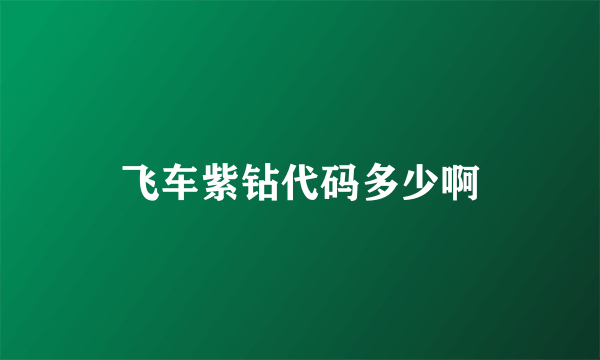 飞车紫钻代码多少啊